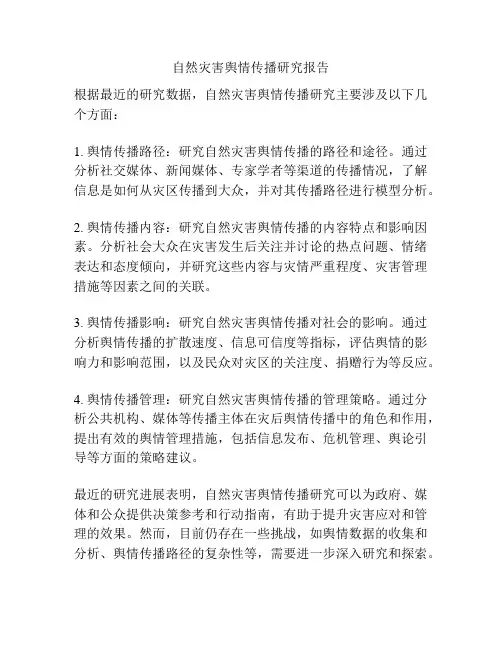 自然灾害舆情传播研究报告

根据最近的研究数据，自然灾害舆情传播研究主要涉及以下几个方面：

1. 舆情传播路径：研究自然灾害舆情传播的路径和途径。通过分析社交媒体、新闻媒体、专家学者等渠道的传播情况，了解信息是如何从灾区传播到大众，并对其传播路径进行模型分析。

2. 舆情传播内容：研究自然灾害舆情传播的内容特点和影响因素。分析社会大众在灾害发生后关注并讨论的热点问题、情绪表达和态度倾向，并研究这些内容与灾情严重程度、灾害管理措施等因素之间的关联。

3. 舆情传播影响：研究自然灾害舆情传播对社会的影响。通过分析舆情传播的扩散速度、信息可信度等指标，评估舆情的影响力和影响范围，以及民众对灾区的关注度、捐赠行为等反应。

4. 舆情传播管理：研究自然灾害舆情传播的管理策略。通过分析公共机构、媒体等传播主体在灾后舆情传播中的角色和作用，提出有效的舆情管理措施，包括信息发布、危机管理、舆论引导等方面的策略建议。

最近的研究进展表明，自然灾害舆情传播研究可以为政府、媒体和公众提供决策参考和行动指南，有助于提升灾害应对和管理的效果。然而，目前仍存在一些挑战，如舆情数据的收集和分析、舆情传播路径的复杂性等，需要进一步深入研究和探索。